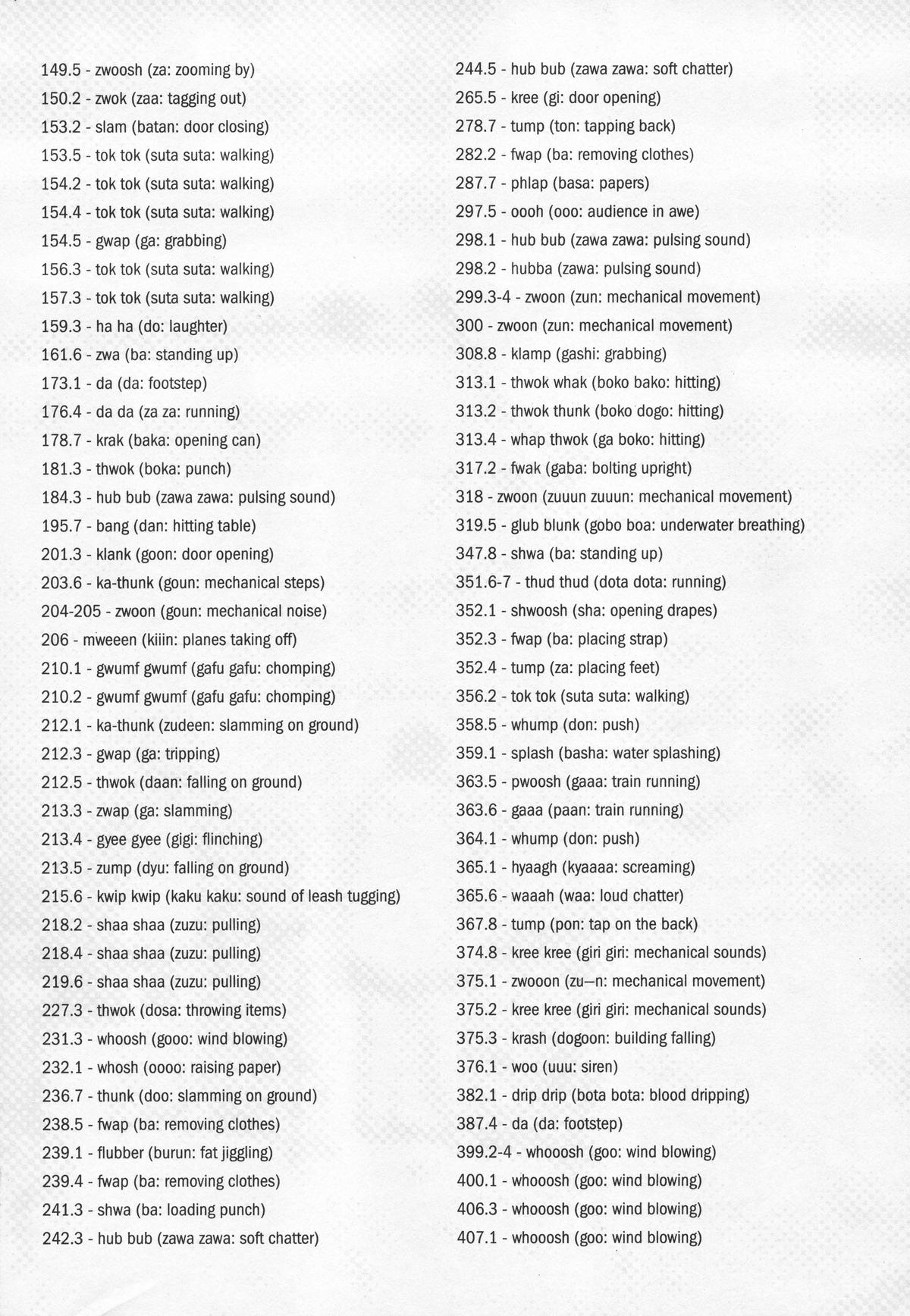 149.5 - zwoosh (za: zooming by)
150.2 - zwok (zaa: tagging out)
153.2 - slam (batan: door closing)
153.5 - tok tok (suta suta: walking)
154.2 - tok tok (suta suta: walking)
154.4 - tok tok (suta suta: walking)
154.5 - gwap (ga: grabbing)
156.3 - tok tok (suta suta: walking)
157.3 - tok tok (suta suta: walking)
159.3 - ha ha (do: laughter)
161.6 - zwa (ba: standing up)
173.1 - da (da: footstep)
176.4 - da da (za za: running)
178.7 - krak (baka: opening can)
181.3 - thwok (boka: punch)
184.3 - hub bub (zawa zawa: pulsing sound)
195.7 - bang (dan: hitting table)
201.3 - klank (goon: door opening)
203.6 - ka-thunk (goun: mechanical steps)
204-205 - zwoon (goun: mechanical noise)
206 - mweeen (kiiin: planes taking off)
210.1 - gwumf gwumf (gafu gafu: chomping)
210.2 - gwumf gwumf (gafu gafu: chomping)
212.1 - ka-thunk (zudeen: slamming on ground)
212.3 - gwap (ga: tripping)
212.5 - thwok (daan: falling on ground)
213.3 - zwap (ga: slamming)
213.4 - gyee gyee (gigi: flinching)
213.5 - zump (dyu: falling on ground)
215.6 - kwip kwip (kaku kaku: sound of leash tugging)
218.2 - shaa shaa (zuzu: pulling)
218.4 - shaa shaa (zuzu: pulling)
219.6 - shaa shaa (zuzu: pulling)
227.3 - thwok (dosa: throwing items)
231.3 - whoosh (gooo: wind blowing)
232.1 - whosh (oooo: raising paper)
236.7 - thunk (doo: slamming on ground)
238.5 - fwap (ba: removing clothes)
239.1 - flubber (burun: fat jiggling)
239.4 - fwap (ba: removing clothes)
241.3 - shwa (ba: loading punch)
242.3 - hub bub (zawa zawa: soft chatter)

244.5 - hub bub (zawa zawa: soft chatter)
265.5 - kree (gi: door opening)
278.7 - tump (ton: tapping back)
282.2 - fwap (ba: removing clothes)
287.7 - phlap (basa: papers)
297.5 - oooh (ooo: audience in awe)
298.1 - hub bub (zawa zawa: pulsing sound)
298.2 - hubba (zawa: pulsing sound)
299.3-4 - zwoon (zun: mechanical movement)
300 - zwoon (zun: mechanical movement)
308.8 - klamp (gashi: grabbing)
313.1 - thwok whak (boko bako: hitting)
313.2 - thwok thunk (boko dogo: hitting)
313.4 - whap thwok (ga boko: hitting)
317.2 - fwak (gaba: bolting upright)
318 - zwoon (zuuun zuuun: mechanical movement)
319.5 - glub blunk (gobo boa: underwater breathing)
347.8 - shwa (ba: standing up)
351.6-7 - thud thud (dota dota: running)
352.1 - shwoosh (sha: opening drapes)
352.3 - fwap (ba: placing strap)
352.4 - tump (za: placing feet)
356.2 - tok tok (suta suta: walking)
358.5 - whump (don: push)
359.1 - splash (basha: water splashing)
363.5 - pwoosh (gaaa: train running)
363.6 - gaaa (paan: train running)
364.1 - whump (don: push)
365.1 - hyaagh (kyaaaa: screaming)
365.6 - waaah (waa: loud chatter)
367.8 - tump (pon: tap on the back)
374.8 - kree kree (giri giri: mechanical sounds)
375.1 - zwooon (zu—n: mechanical movement)
375.2 - kree kree (giri giri: mechanical sounds)
375.3 - krash (dogoon: building falling)
376.1 - woo (uuu: siren)
382.1 - drip drip (bota bota: blood dripping)
387.4 - da (da: footstep)
399.2-4 - whooosh (goo: wind blowing)
400.1 - whooosh (goo: wind blowing)
406.3 - whooosh (goo: wind blowing)
407.1 - whooosh (goo: wind blowing)